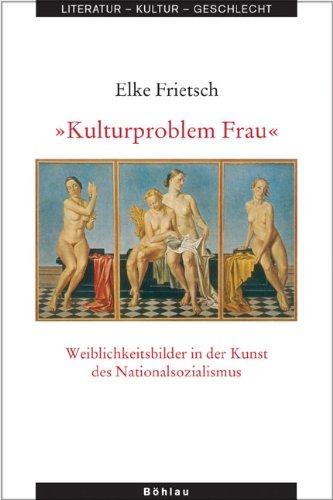 LITERATUR – KULTUR – GESCHLECHT

Elke Frietsch

»Kulturproblem Frau«

Weiblichkeitsbilder in der Kunst des Nationalsozialismus

Böhlau